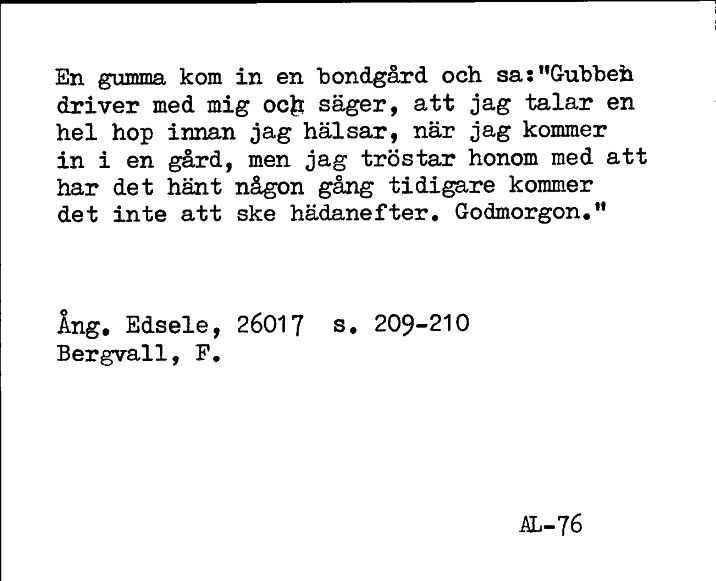 En gumma kom in en bondgård och sa:"Gubben driver med mig och säger, att jag talar en hel hop innan jag hälsar, när jag kommer in i en gård, men jag tröstar honom med att har det hänt någon gång tidigare kommer det inte att ske hädanefter. Godmorgon."

Ång. Edsele, 26017 s. 209-210
Bergvall, F.

AL-76